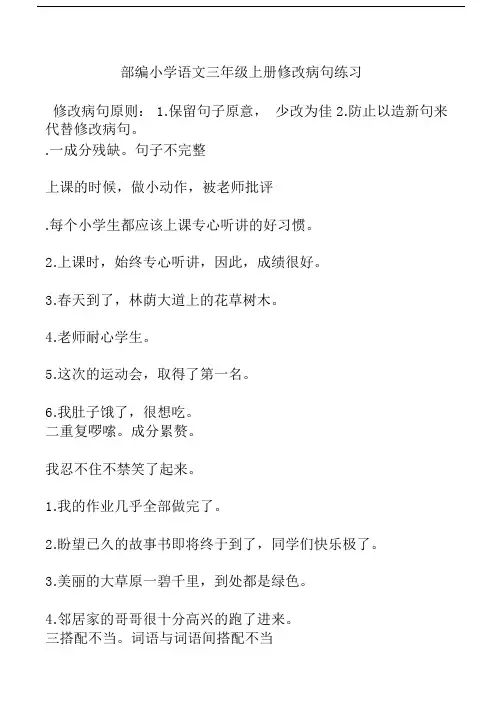 部编小学语文三年级上册修改病句练习

修改病句原则： 1.保留句子原意， 少改为佳 2.防止以造新句来代替修改病句。

.一成分残缺。句子不完整

上课的时候，做小动作，被老师批评

.每个小学生都应该上课专心听讲的好习惯。

2.上课时，始终专心听讲，因此，成绩很好。

3.春天到了，林荫大道上的花草树木。

4.老师耐心学生。

5.这次的运动会，取得了第一名。

6.我肚子饿了，很想吃。

二重复啰嗦。成分累赘。

我忍不住不禁笑了起来。

1.我的作业几乎全部做完了。

2.盼望已久的故事书即将终于到了，同学们快乐极了。

3.美丽的大草原一碧千里，到处都是绿色。

4.邻居家的哥哥很十分高兴的跑了进来。

三搭配不当。词语与词语间搭配不当